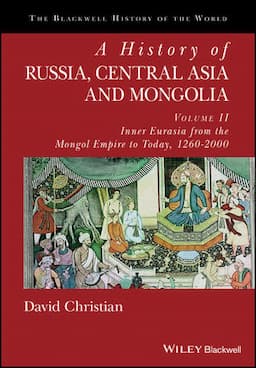 THE BLACKWELL HISTORY OF THE WORLD

A History of
RUSSIA, CENTRAL ASIA AND MONGOLIA

VOLUME II
Inner Eurasia from the Mongol Empire to Today, 1260-2000

David Christian

WILEY Blackwell